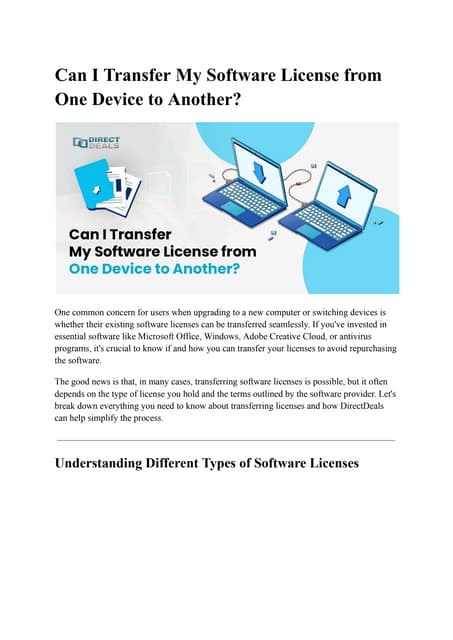 Can I Transfer My Software License from One Device to Another?

DIRECT DEALS

Can I Transfer My Software License from One Device to Another?

One common concern for users when upgrading to a new computer or switching devices is whether their existing software licenses can be transferred seamlessly. If you've invested in essential software like Microsoft Office, Windows, Adobe Creative Cloud, or antivirus programs, it's crucial to know if and how you can transfer your licenses to avoid repurchasing the software.

The good news is that, in many cases, transferring software licenses is possible, but it often depends on the type of license you hold and the terms outlined by the software provider. Let's break down everything you need to know about transferring licenses and how DirectDeals can help simplify the process.

Understanding Different Types of Software Licenses